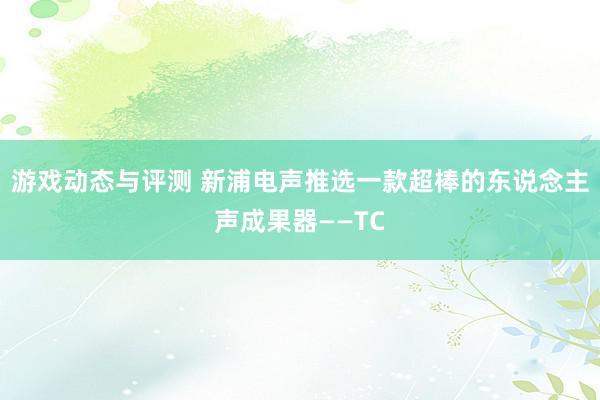 游戏动态与评测 新浦电声推选一款超棒的东说念主声成果器——TC